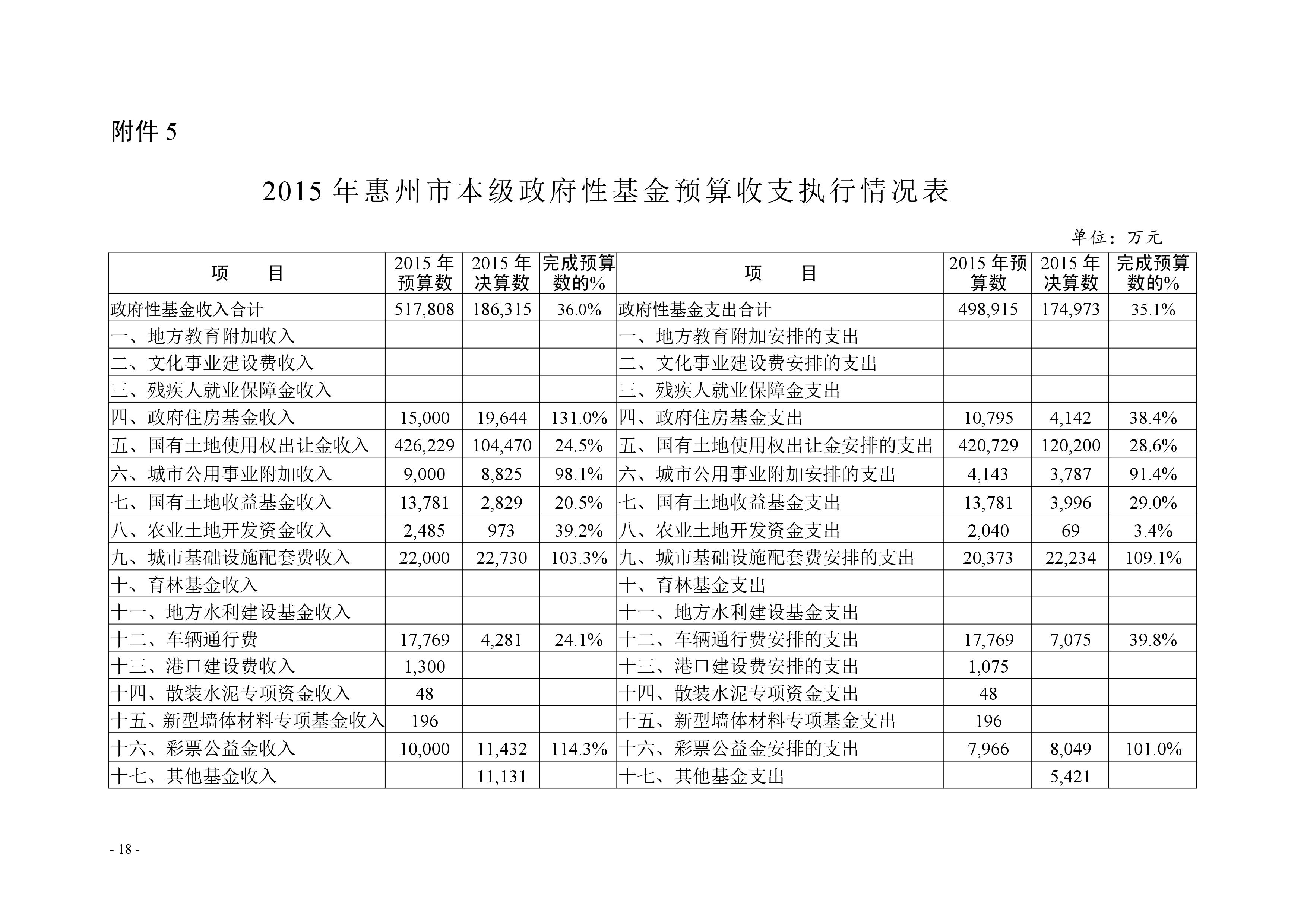 附件 5

2015 年惠州市本级政府性基金预算收支执行情况表

单位：万元

| 项　　目 | 2015 年预算数 | 2015 年决算数 | 完成预算数的% | 项　　目 | 2015 年预算数 | 2015 年决算数 | 完成预算数的% |
|---|---|---|---|---|---|---|---|
| 政府性基金收入合计 | 517,808 | 186,315 | 36.0% | 政府性基金支出合计 | 498,915 | 174,973 | 35.1% |
| 一、地方教育附加收入 | | | | 一、地方教育附加安排的支出 | | | |
| 二、文化事业建设费收入 | | | | 二、文化事业建设费安排的支出 | | | |
| 三、残疾人就业保障金收入 | | | | 三、残疾人就业保障金支出 | | | |
| 四、政府住房基金收入 | 15,000 | 19,644 | 131.0% | 四、政府住房基金支出 | 10,795 | 4,142 | 38.4% |
| 五、国有土地使用权出让金收入 | 426,229 | 104,470 | 24.5% | 五、国有土地使用权出让金安排的支出 | 420,729 | 120,200 | 28.6% |
| 六、城市公用事业附加收入 | 9,000 | 8,825 | 98.1% | 六、城市公用事业附加安排的支出 | 4,143 | 3,787 | 91.4% |
| 七、国有土地收益基金收入 | 13,781 | 2,829 | 20.5% | 七、国有土地收益基金支出 | 13,781 | 3,996 | 29.0% |
| 八、农业土地开发资金收入 | 2,485 | 973 | 39.2% | 八、农业土地开发资金支出 | 2,040 | 69 | 3.4% |
| 九、城市基础设施配套费收入 | 22,000 | 22,730 | 103.3% | 九、城市基础设施配套费安排的支出 | 20,373 | 22,234 | 109.1% |
| 十、育林基金收入 | | | | 十、育林基金支出 | | | |
| 十一、地方水利建设基金收入 | | | | 十一、地方水利建设基金支出 | | | |
| 十二、车辆通行费 | 17,769 | 4,281 | 24.1% | 十二、车辆通行费安排的支出 | 17,769 | 7,075 | 39.8% |
| 十三、港口建设费收入 | 1,300 | | | 十三、港口建设费安排的支出 | 1,075 | | |
| 十四、散装水泥专项资金收入 | 48 | | | 十四、散装水泥专项资金支出 | 48 | | |
| 十五、新型墙体材料专项基金收入 | 196 | | | 十五、新型墙体材料专项基金支出 | 196 | | |
| 十六、彩票公益金收入 | 10,000 | 11,432 | 114.3% | 十六、彩票公益金安排的支出 | 7,966 | 8,049 | 101.0% |
| 十七、其他基金收入 | | 11,131 | | 十七、其他基金支出 | | 5,421 | |

- 18 -